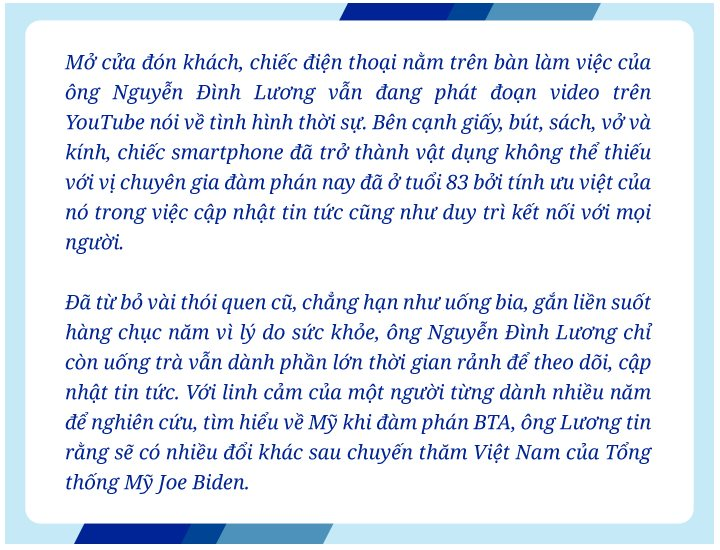 Mở cửa đón khách, chiếc điện thoại nằm trên bàn làm việc của ông Nguyễn Đình Lương vẫn đang phát đoạn video trên YouTube nói về tình hình thời sự. Bên cạnh giấy, bút, sách, vở và kính, chiếc smartphone đã trở thành vật dụng không thể thiếu với vị chuyên gia đàm phán nay đã ở tuổi 83 bởi tính ưu việt của nó trong việc cập nhật tin tức cũng như duy trì kết nối với mọi người.

Đã từ bỏ vài thói quen cũ, chẳng hạn như uống bia, gắn liền suốt hàng chục năm vì lý do sức khỏe, ông Nguyễn Đình Lương chỉ còn uống trà vẫn dành phần lớn thời gian rảnh để theo dõi, cập nhật tin tức. Với linh cảm của một người từng dành nhiều năm để nghiên cứu, tìm hiểu về Mỹ khi đàm phán BTA, ông Lương tin rằng sẽ có nhiều đổi khác sau chuyến thăm Việt Nam của Tổng thống Mỹ Joe Biden.